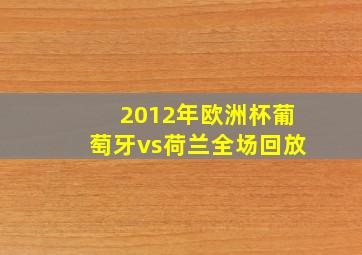 2012年欧洲杯葡萄牙vs荷兰全场回放